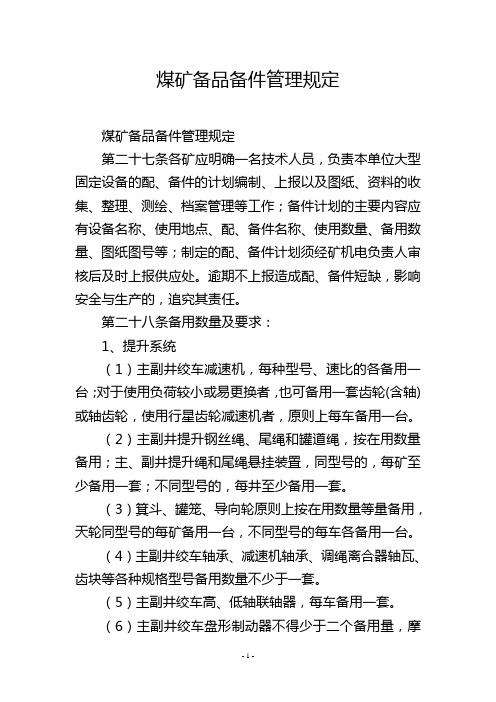 煤矿备品备件管理规定

煤矿备品备件管理规定

第二十七条各矿应明确一名技术人员，负责本单位大型固定设备的配、备件的计划编制、上报以及图纸、资料的收集、整理、测绘、档案管理等工作；备件计划的主要内容应有设备名称、使用地点、配、备件名称、使用数量、备用数量、图纸图号等；制定的配、备件计划须经矿机电负责人审核后及时上报供应处。逾期不上报造成配、备件短缺，影响安全与生产的，追究其责任。

第二十八条备用数量及要求：

1、提升系统

（1）主副井绞车减速机，每种型号、速比的各备用一台；对于使用负荷较小或易更换者，也可备用一套齿轮(含轴)或轴齿轮，使用行星齿轮减速机者，原则上每车备用一台。

（2）主副井提升钢丝绳、尾绳和罐道绳，按在用数量备用；主、副井提升绳和尾绳悬挂装置，同型号的，每矿至少备用一套；不同型号的，每井至少备用一套。

（3）箕斗、罐笼、导向轮原则上按在用数量等量备用，天轮同型号的每矿备用一台，不同型号的每车各备用一台。

（4）主副井绞车轴承、减速机轴承、调绳离合器轴瓦、齿块等各种规格型号备用数量不少于一套。

（5）主副井绞车高、低轴联轴器，每车备用一套。

（6）主副井绞车盘形制动器不得少于二个备用量，摩

- 1 -